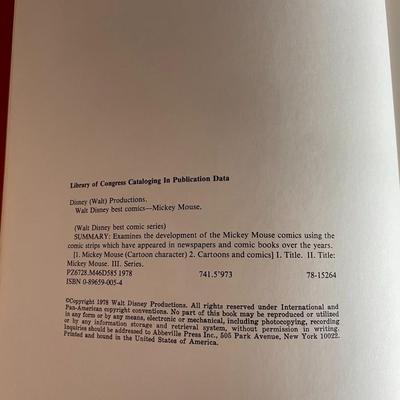 Library of Congress Cataloging In Publication Data

Disney (Walt) Productions.
Walt Disney best comics—Mickey Mouse.

(Walt Disney best comic series)
SUMMARY: Examines the development of the Mickey Mouse comics using the comic strips which have appeared in newspapers and comic books over the years.
[1. Mickey Mouse (Cartoon character) 2. Cartoons and comics] I. Title. II. Title: Mickey Mouse. III. Series.
PZ6728.M46D585 1978 741.5'973 78-15264
ISBN 0-89659-005-4

©Copyright 1978 Walt Disney Productions. All rights reserved under International and Pan-American copyright conventions. No part of this book may be reproduced or utilized in any form or by any means, electronic or mechanical, including photocopying, recording or by any information storage and retrieval system, without permission in writing. Inquiries should be addressed to Abbeville Press Inc., 505 Park Avenue, New York 10022. Printed and bound in the United States of America.